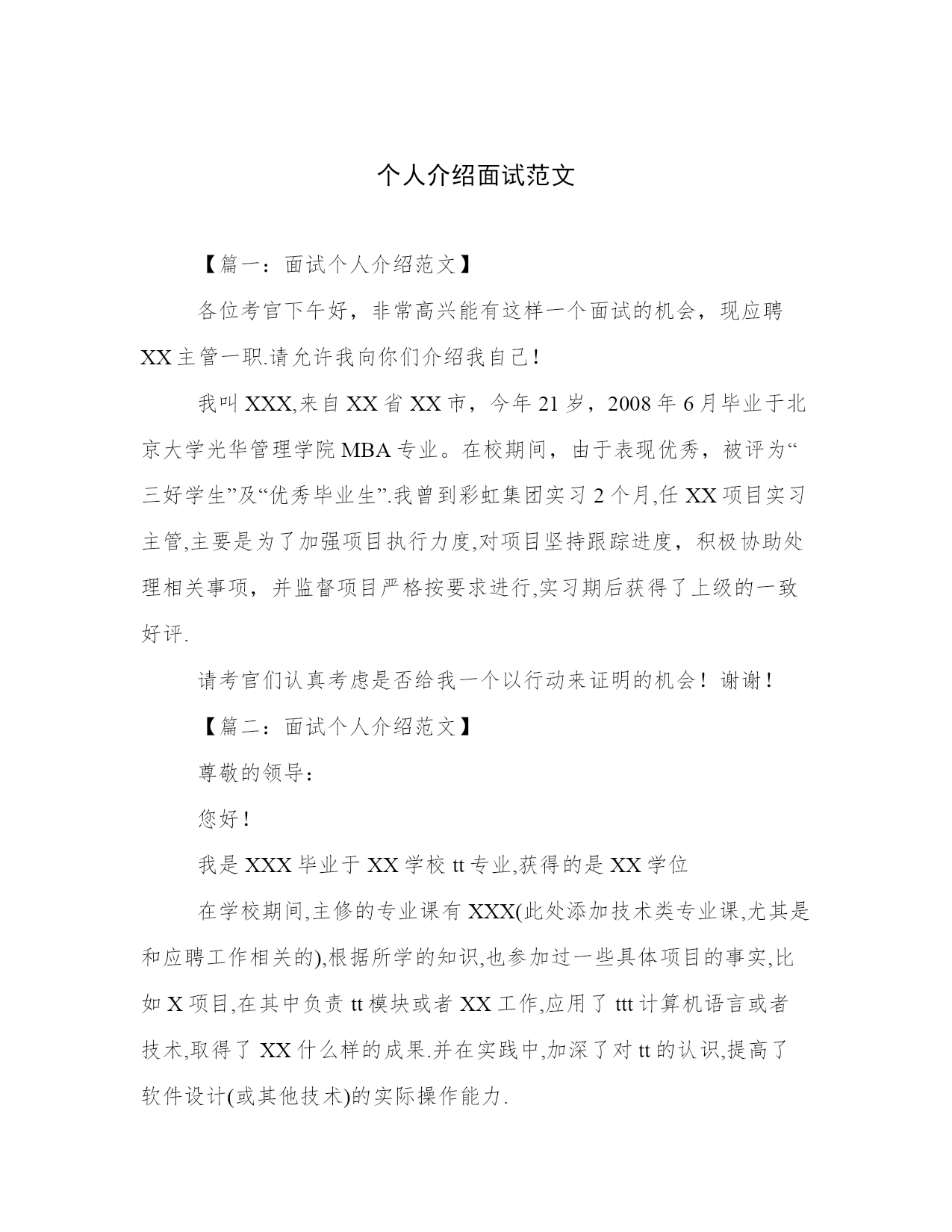 个人介绍面试范文

【篇一：面试个人介绍范文】

各位考官下午好，非常高兴能有这样一个面试的机会，现应聘XX主管一职.请允许我向你们介绍我自己!

我叫XXX,来自XX省XX市，今年21岁，2008年6月毕业于北京大学光华管理学院MBA专业。在校期间，由于表现优秀，被评为“三好学生”及“优秀毕业生”.我曾到彩虹集团实习2个月,任XX项目实习主管,主要是为了加强项目执行力度,对项目坚持跟踪进度，积极协助处理相关事项，并监督项目严格按要求进行,实习期后获得了上级的一致好评.

请考官们认真考虑是否给我一个以行动来证明的机会！谢谢!

【篇二：面试个人介绍范文】

尊敬的领导：

您好!

我是XXX毕业于XX学校tt专业,获得的是XX学位

在学校期间,主修的专业课有XXX(此处添加技术类专业课,尤其是和应聘工作相关的),根据所学的知识,也参加过一些具体项目的事实,比如X项目,在其中负责tt模块或者XX工作,应用了ttt计算机语言或者技术,取得了XX什么样的成果.并在实践中,加深了对tt的认识,提高了软件设计(或其他技术)的实际操作能力.